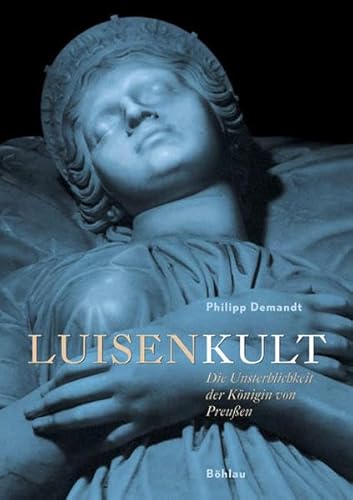 Philipp Demandt

LUISENKULT

Die Unsterblichkeit der Königin von Preußen

Böhlau